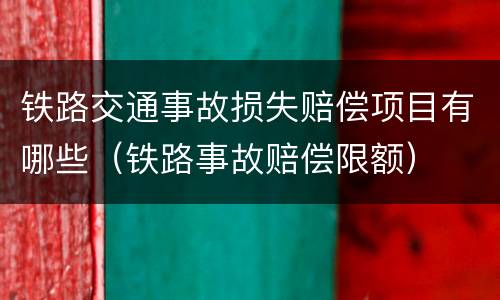 铁路交通事故损失赔偿项目有哪些（铁路事故赔偿限额）